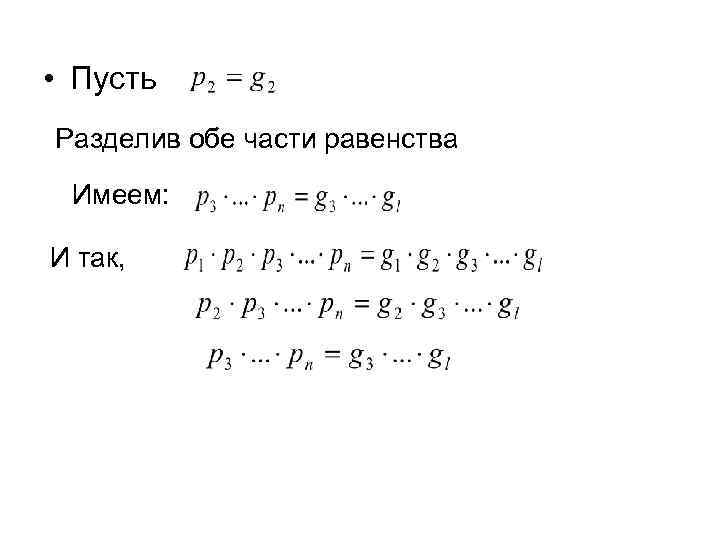 • Пусть $p_2 = g_2$

Разделив обе части равенства

Имеем: $p_3 \cdot ... \cdot p_n = g_3 \cdot ... \cdot g_l$

И так, $p_1 \cdot p_2 \cdot p_3 \cdot ... \cdot p_n = g_1 \cdot g_2 \cdot g_3 \cdot ... \cdot g_l$

$p_2 \cdot p_3 \cdot ... \cdot p_n = g_2 \cdot g_3 \cdot ... \cdot g_l$

$p_3 \cdot ... \cdot p_n = g_3 \cdot ... \cdot g_l$